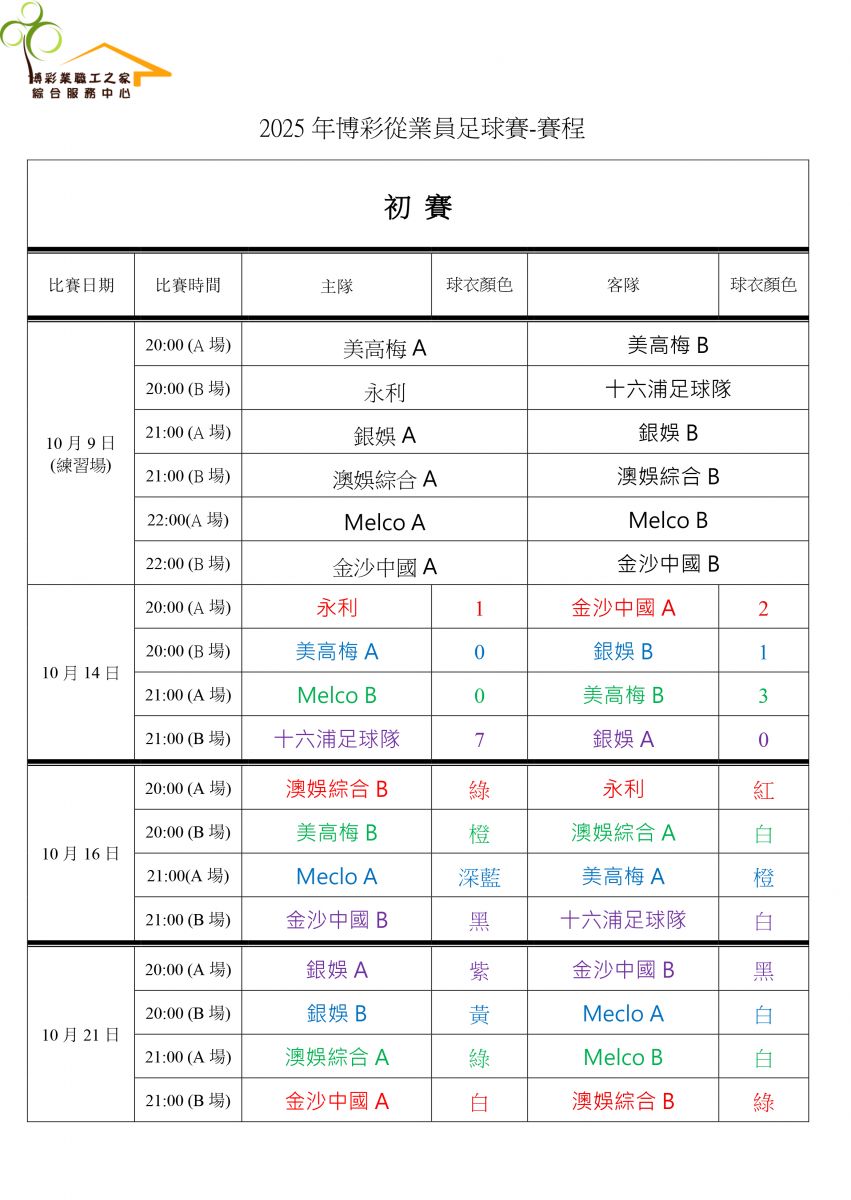 博彩業職工之家
綜合服務中心

2025 年博彩從業員足球賽-賽程

初 賽

| 比賽日期 | 比賽時間 | 主隊 | 球衣顏色 | 客隊 | 球衣顏色 |
|---|---|---|---|---|---|
| 10 月 9 日 (練習場) | 20:00 (A 場) | 美高梅 A | | 美高梅 B | |
| | 20:00 (B 場) | 永利 | | 十六浦足球隊 | |
| | 21:00 (A 場) | 銀娛 A | | 銀娛 B | |
| | 21:00 (B 場) | 澳娛綜合 A | | 澳娛綜合 B | |
| | 22:00(A 場) | Melco A | | Melco B | |
| | 22:00 (B 場) | 金沙中國 A | | 金沙中國 B | |
| 10 月 14 日 | 20:00 (A 場) | 永利 | 1 | 金沙中國 A | 2 |
| | 20:00 (B 場) | 美高梅 A | 0 | 銀娛 B | 1 |
| | 21:00 (A 場) | Melco B | 0 | 美高梅 B | 3 |
| | 21:00 (B 場) | 十六浦足球隊 | 7 | 銀娛 A | 0 |
| 10 月 16 日 | 20:00 (A 場) | 澳娛綜合 B | 綠 | 永利 | 紅 |
| | 20:00 (B 場) | 美高梅 B | 橙 | 澳娛綜合 A | 白 |
| | 21:00(A 場) | Meclo A | 深藍 | 美高梅 A | 橙 |
| | 21:00 (B 場) | 金沙中國 B | 黑 | 十六浦足球隊 | 白 |
| 10 月 21 日 | 20:00 (A 場) | 銀娛 A | 紫 | 金沙中國 B | 黑 |
| | 20:00 (B 場) | 銀娛 B | 黃 | Meclo A | 白 |
| | 21:00 (A 場) | 澳娛綜合 A | 綠 | Melco B | 白 |
| | 21:00 (B 場) | 金沙中國 A | 白 | 澳娛綜合 B | 綠 |